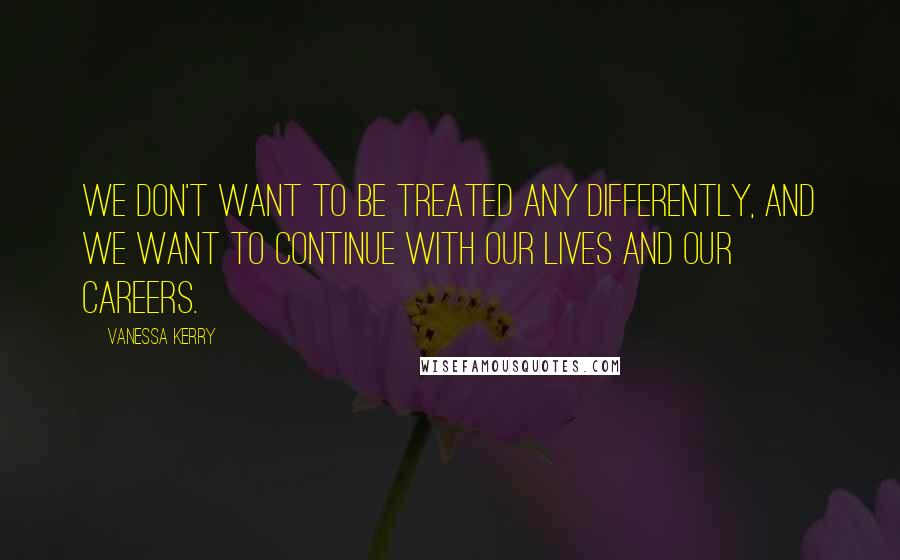 WE DON'T WANT TO BE TREATED ANY DIFFERENTLY, AND WE WANT TO CONTINUE WITH OUR LIVES AND OUR CAREERS.

VANESSA KERRY

WISEFAMOUSQUOTES.COM